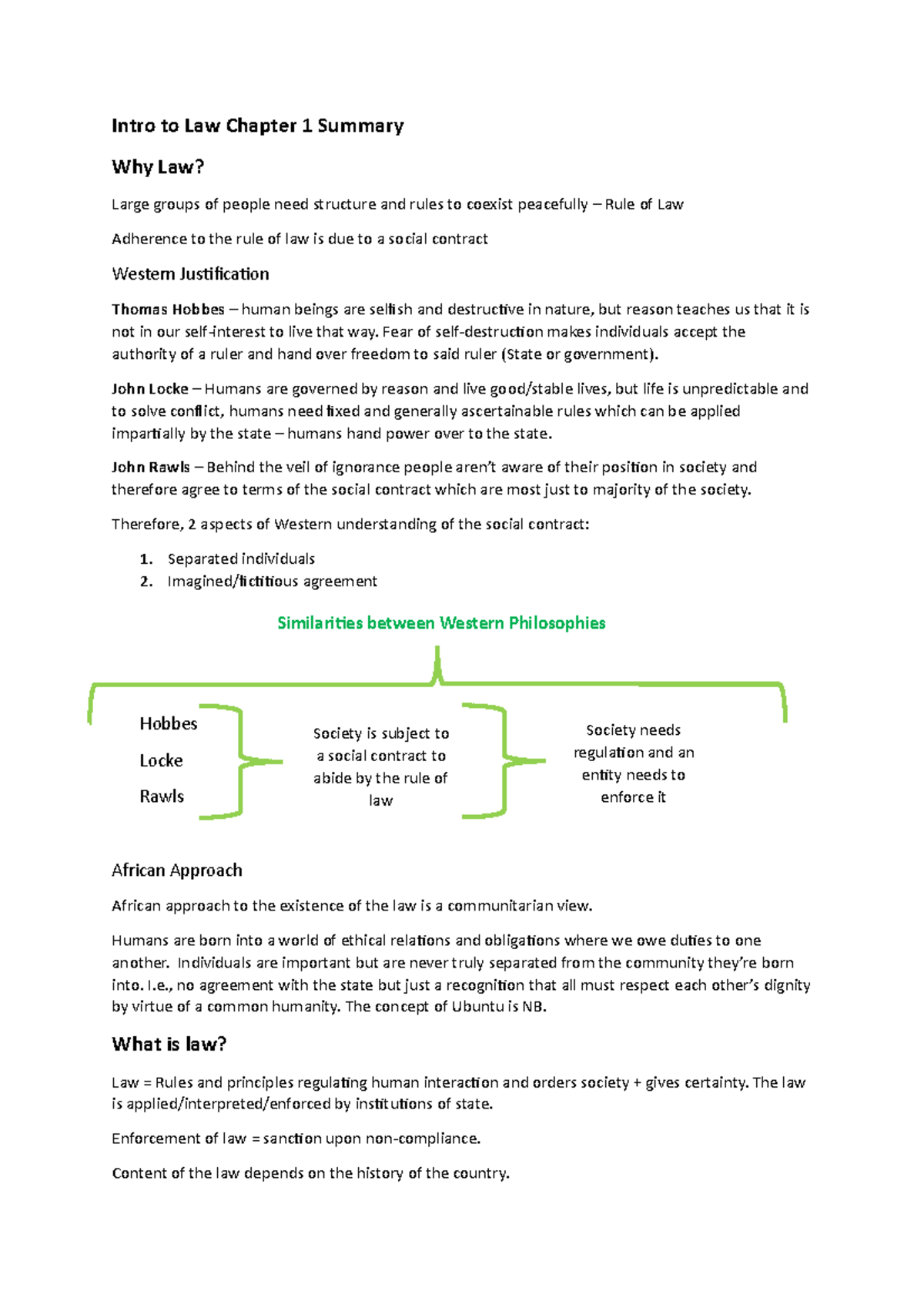 Intro to Law Chapter 1 Summary

Why Law?

Large groups of people need structure and rules to coexist peacefully – Rule of Law

Adherence to the rule of law is due to a social contract

Western Justification

Thomas Hobbes – human beings are selfish and destructive in nature, but reason teaches us that it is not in our self-interest to live that way. Fear of self-destruction makes individuals accept the authority of a ruler and hand over freedom to said ruler (State or government).

John Locke – Humans are governed by reason and live good/stable lives, but life is unpredictable and to solve conflict, humans need fixed and generally ascertainable rules which can be applied impartially by the state – humans hand power over to the state.

John Rawls – Behind the veil of ignorance people aren't aware of their position in society and therefore agree to terms of the social contract which are most just to majority of the society.

Therefore, 2 aspects of Western understanding of the social contract:

1. Separated individuals
2. Imagined/fictitious agreement

Similarities between Western Philosophies

Hobbes
Locke
Rawls

Society is subject to a social contract to abide by the rule of law

Society needs regulation and an entity needs to enforce it

African Approach

African approach to the existence of the law is a communitarian view.

Humans are born into a world of ethical relations and obligations where we owe duties to one another. Individuals are important but are never truly separated from the community they're born into. I.e., no agreement with the state but just a recognition that all must respect each other's dignity by virtue of a common humanity. The concept of Ubuntu is NB.

What is law?

Law = Rules and principles regulating human interaction and orders society + gives certainty. The law is applied/interpreted/enforced by institutions of state.

Enforcement of law = sanction upon non-compliance.

Content of the law depends on the history of the country.